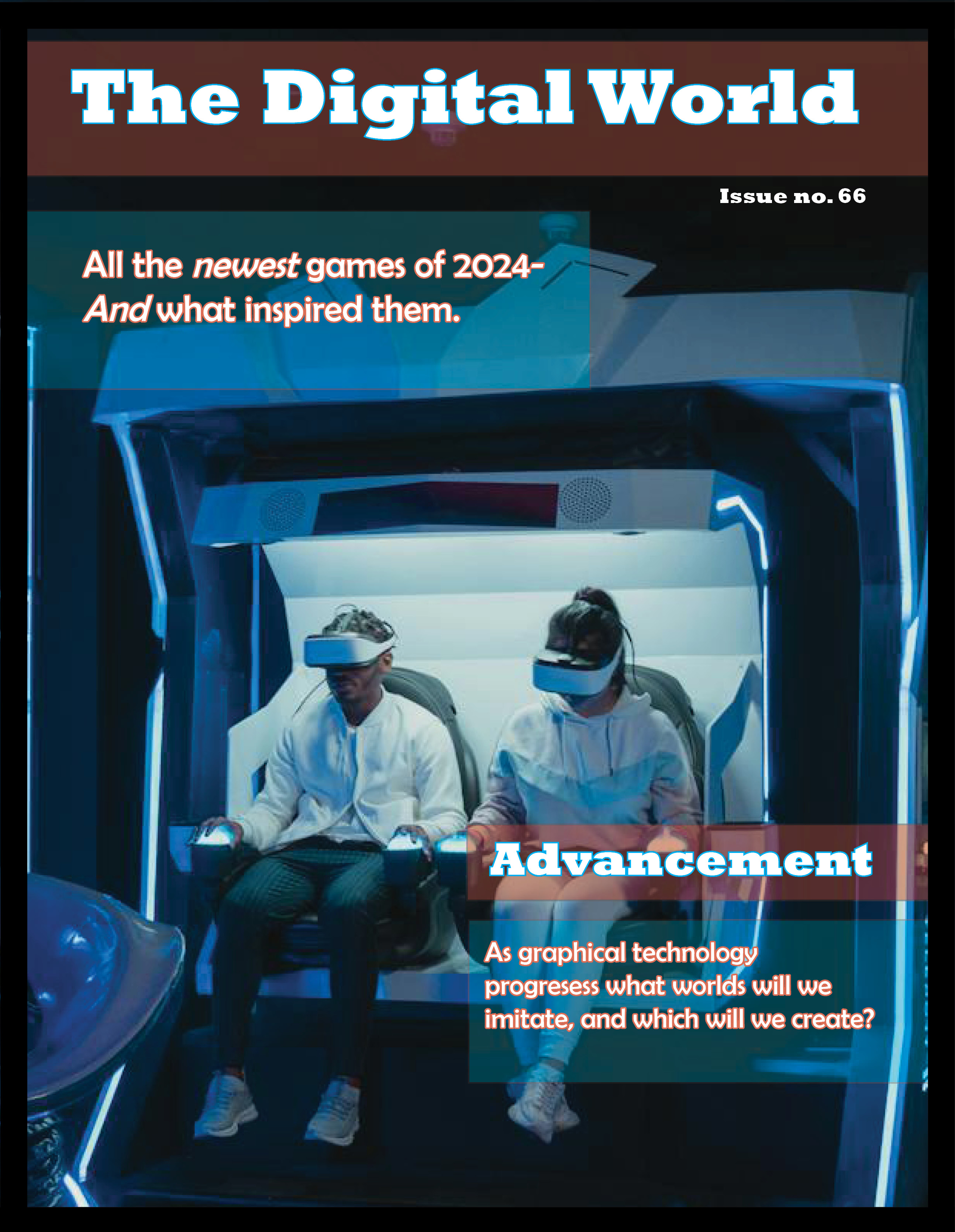 The Digital World

Issue no. 66

All the newest games of 2024- And what inspired them.

Advancement

As graphical technology progresess what worlds will we imitate, and which will we create?